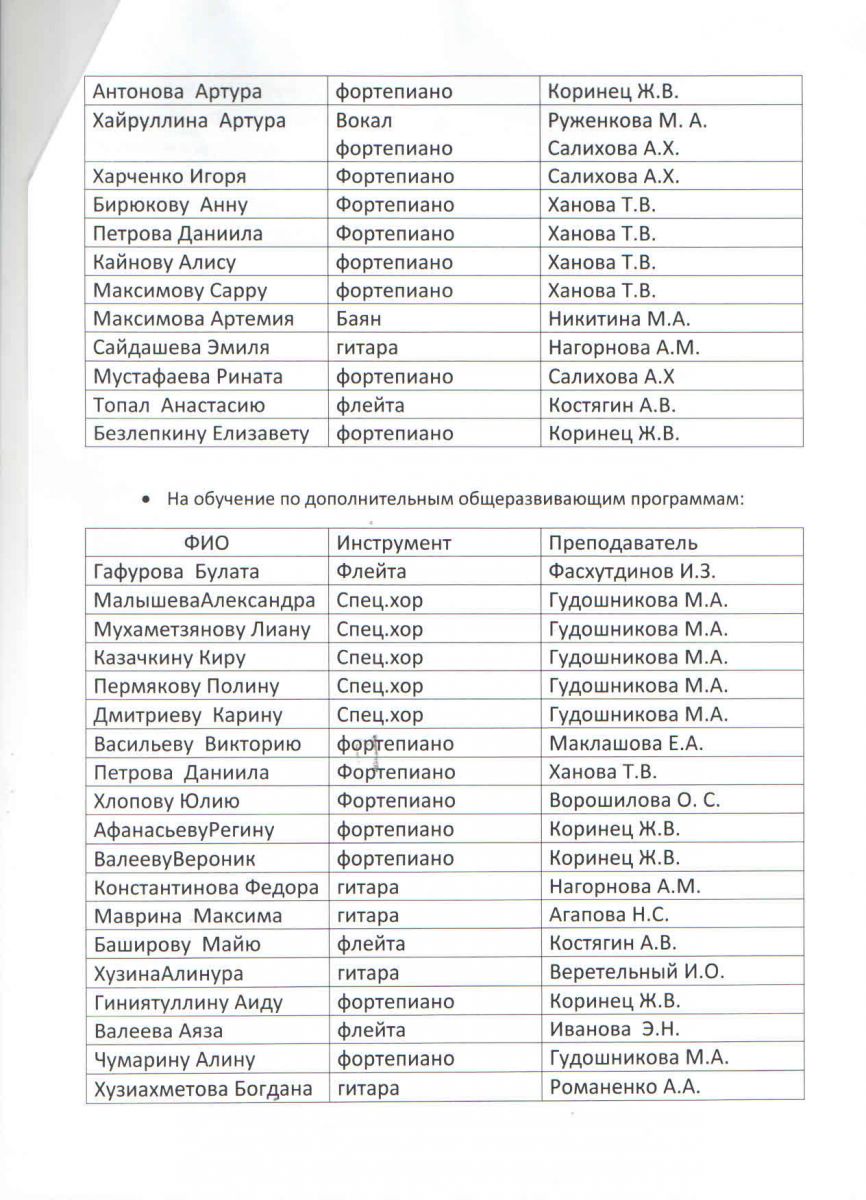 | | | |
|---|---|---|
| Антонова Артура | фортепиано | Коринец Ж.В. |
| Хайруллина Артура | Вокал фортепиано | Руженкова М. А. Салихова А.Х. |
| Харченко Игоря | Фортепиано | Салихова А.Х. |
| Бирюкову Анну | Фортепиано | Ханова Т.В. |
| Петрова Даниила | Фортепиано | Ханова Т.В. |
| Кайнову Алису | фортепиано | Ханова Т.В. |
| Максимову Сарру | фортепиано | Ханова Т.В. |
| Максимова Артемия | Баян | Никитина М.А. |
| Сайдашева Эмиля | гитара | Нагорнова А.М. |
| Мустафаева Рината | фортепиано | Салихова А.Х |
| Топал Анастасию | флейта | Костягин А.В. |
| Безлепкину Елизавету | фортепиано | Коринец Ж.В. |

• На обучение по дополнительным общеразвивающим программам:

| ФИО | Инструмент | Преподаватель |
|---|---|---|
| Гафурова Булата | Флейта | Фасхутдинов И.З. |
| МалышеваАлександра | Спец.хор | Гудошникова М.А. |
| Мухаметзянову Лиану | Спец.хор | Гудошникова М.А. |
| Казачкину Киру | Спец.хор | Гудошникова М.А. |
| Пермякову Полину | Спец.хор | Гудошникова М.А. |
| Дмитриеву Карину | Спец.хор | Гудошникова М.А. |
| Васильеву Викторию | фортепиано | Маклашова Е.А. |
| Петрова Даниила | Фортепиано | Ханова Т.В. |
| Хлопову Юлию | Фортепиано | Ворошилова О. С. |
| АфанасьевуРегину | фортепиано | Коринец Ж.В. |
| ВалеевуВероник | фортепиано | Коринец Ж.В. |
| Константинова Федора | гитара | Нагорнова А.М. |
| Маврина Максима | гитара | Агапова Н.С. |
| Баширову Майю | флейта | Костягин А.В. |
| ХузинаАлинура | гитара | Веретельный И.О. |
| Гиниятуллину Аиду | фортепиано | Коринец Ж.В. |
| Валеева Аяза | флейта | Иванова Э.Н. |
| Чумарину Алину | фортепиано | Гудошникова М.А. |
| Хузиахметова Богдана | гитара | Романенко А.А. |